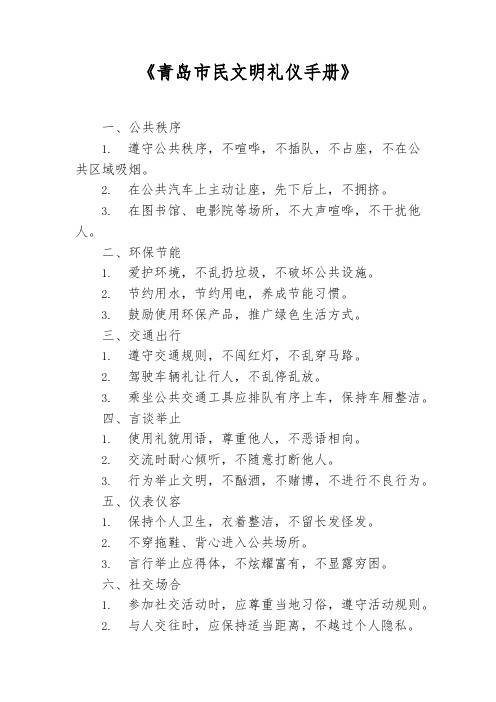 《青岛市民文明礼仪手册》

一、公共秩序

1. 遵守公共秩序，不喧哗，不插队，不占座，不在公共区域吸烟。

2. 在公共汽车上主动让座，先下后上，不拥挤。

3. 在图书馆、电影院等场所，不大声喧哗，不干扰他人。

二、环保节能

1. 爱护环境，不乱扔垃圾，不破坏公共设施。

2. 节约用水，节约用电，养成节能习惯。

3. 鼓励使用环保产品，推广绿色生活方式。

三、交通出行

1. 遵守交通规则，不闯红灯，不乱穿马路。

2. 驾驶车辆礼让行人，不乱停乱放。

3. 乘坐公共交通工具应排队有序上车，保持车厢整洁。

四、言谈举止

1. 使用礼貌用语，尊重他人，不恶语相向。

2. 交流时耐心倾听，不随意打断他人。

3. 行为举止文明，不酗酒，不赌博，不进行不良行为。

五、仪表仪容

1. 保持个人卫生，衣着整洁，不留长发怪发。

2. 不穿拖鞋、背心进入公共场所。

3. 言行举止应得体，不炫耀富有，不显露穷困。

六、社交场合

1. 参加社交活动时，应尊重当地习俗，遵守活动规则。

2. 与人交往时，应保持适当距离，不越过个人隐私。